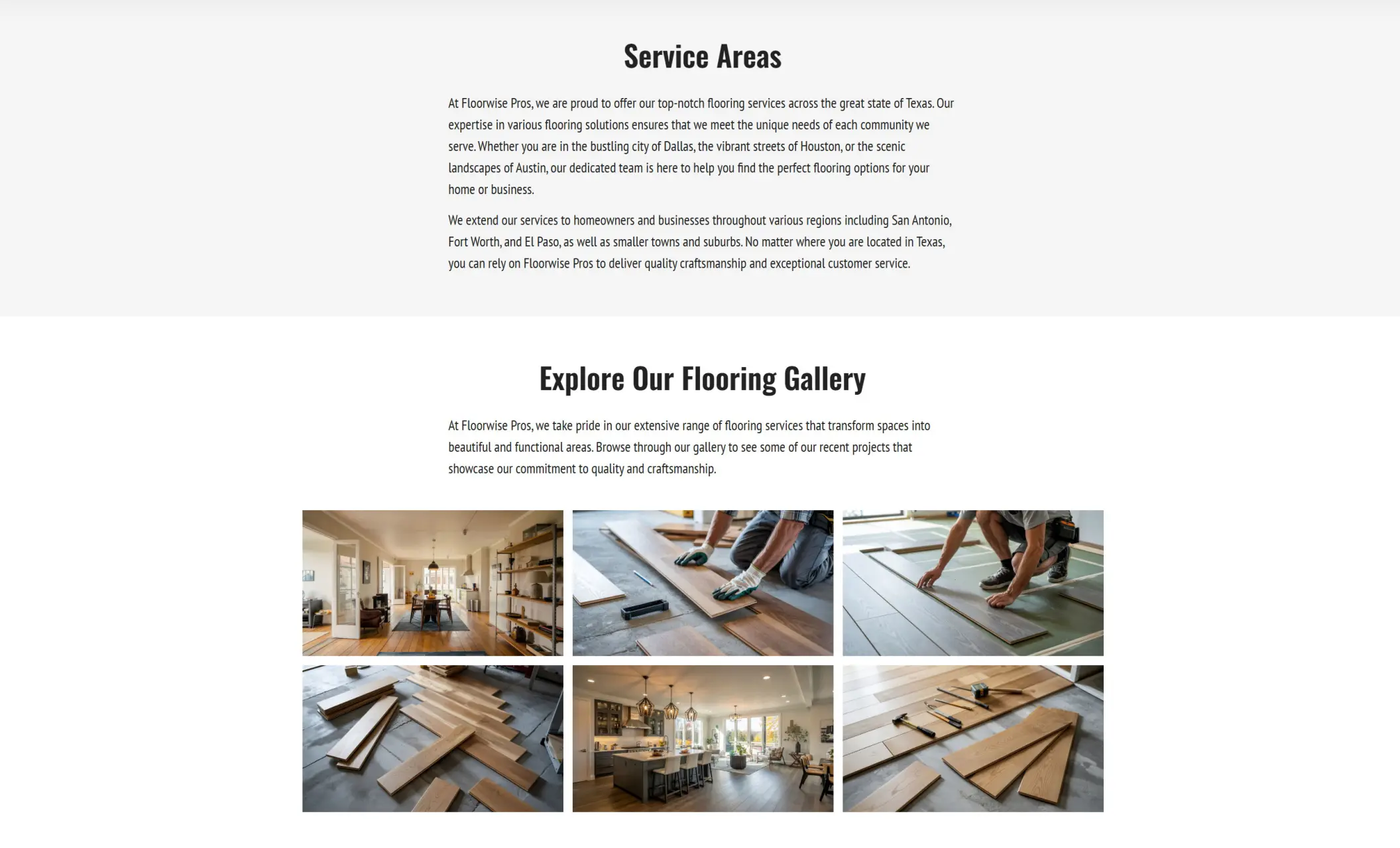 Service Areas

At Floorwise Pros, we are proud to offer our top-notch flooring services across the great state of Texas. Our expertise in various flooring solutions ensures that we meet the unique needs of each community we serve. Whether you are in the bustling city of Dallas, the vibrant streets of Houston, or the scenic landscapes of Austin, our dedicated team is here to help you find the perfect flooring options for your home or business.

We extend our services to homeowners and businesses throughout various regions including San Antonio, Fort Worth, and El Paso, as well as smaller towns and suburbs. No matter where you are located in Texas, you can rely on Floorwise Pros to deliver quality craftsmanship and exceptional customer service.

Explore Our Flooring Gallery

At Floorwise Pros, we take pride in our extensive range of flooring services that transform spaces into beautiful and functional areas. Browse through our gallery to see some of our recent projects that showcase our commitment to quality and craftsmanship.